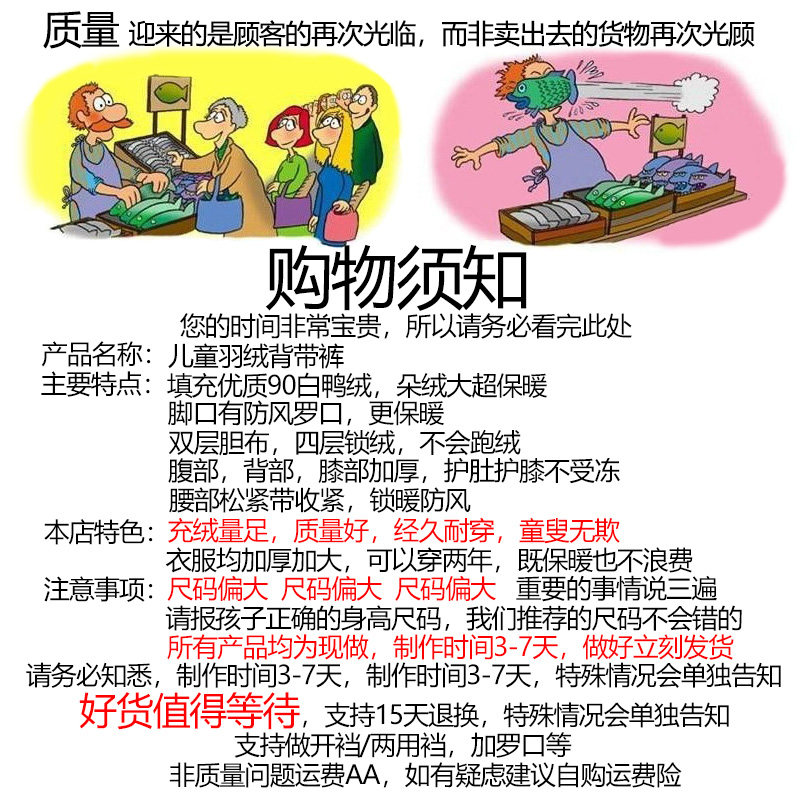 质量 迎来的是顾客的再次光临，而非卖出去的货物再次光顾

购物须知

您的时间非常宝贵，所以请务必看完此处

产品名称：儿童羽绒背带裤

主要特点：填充优质90白鸭绒，朵绒大超保暖
脚口有防风罗口，更保暖
双层胆布，四层锁绒，不会跑绒
腹部，背部，膝部加厚，护肚护膝不受冻
腰部松紧带收紧，锁暖防风

本店特色：充绒量足，质量好，经久耐穿，童叟无欺
衣服均加厚加大，可以穿两年，既保暖也不浪费

注意事项：尺码偏大 尺码偏大 尺码偏大 重要的事情说三遍
请报孩子正确的身高尺码，我们推荐的尺码不会错的
所有产品均为现做，制作时间3-7天，做好立刻发货

请务必知悉，制作时间3-7天，制作时间3-7天，特殊情况会单独告知

好货值得等待，支持15天退换，特殊情况会单独告知

支持做开裆/两用裆，加罗口等

非质量问题运费AA，如有疑虑建议自购运费险